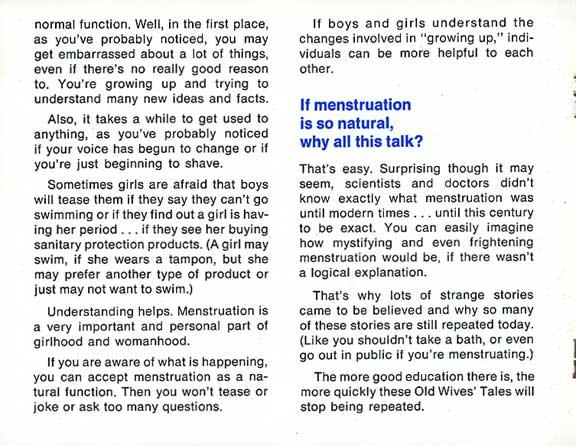 normal function. Well, in the first place, as you've probably noticed, you may get embarrassed about a lot of things, even if there's no really good reason to. You're growing up and trying to understand many new ideas and facts.

Also, it takes a while to get used to anything, as you've probably noticed if your voice has begun to change or if you're just beginning to shave.

Sometimes girls are afraid that boys will tease them if they say they can't go swimming or if they find out a girl is having her period . . . if they see her buying sanitary protection products. (A girl may swim, if she wears a tampon, but she may prefer another type of product or just may not want to swim.)

Understanding helps. Menstruation is a very important and personal part of girlhood and womanhood.

If you are aware of what is happening, you can accept menstruation as a natural function. Then you won't tease or joke or ask too many questions.

If boys and girls understand the changes involved in "growing up," individuals can be more helpful to each other.

If menstruation is so natural, why all this talk?

That's easy. Surprising though it may seem, scientists and doctors didn't know exactly what menstruation was until modern times . . . until this century to be exact. You can easily imagine how mystifying and even frightening menstruation would be, if there wasn't a logical explanation.

That's why lots of strange stories came to be believed and why so many of these stories are still repeated today. (Like you shouldn't take a bath, or even go out in public if you're menstruating.)

The more good education there is, the more quickly these Old Wives' Tales will stop being repeated.